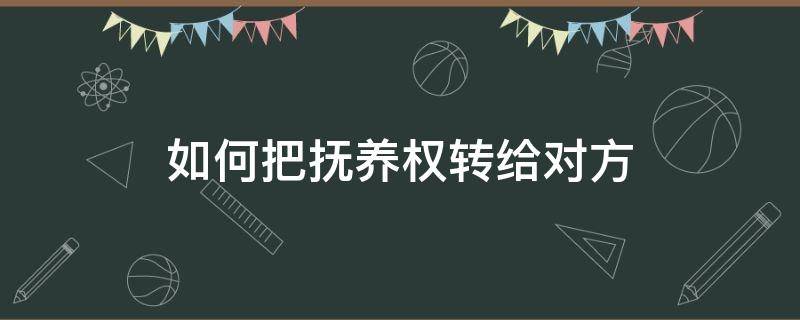 如何把抚养权转给对方